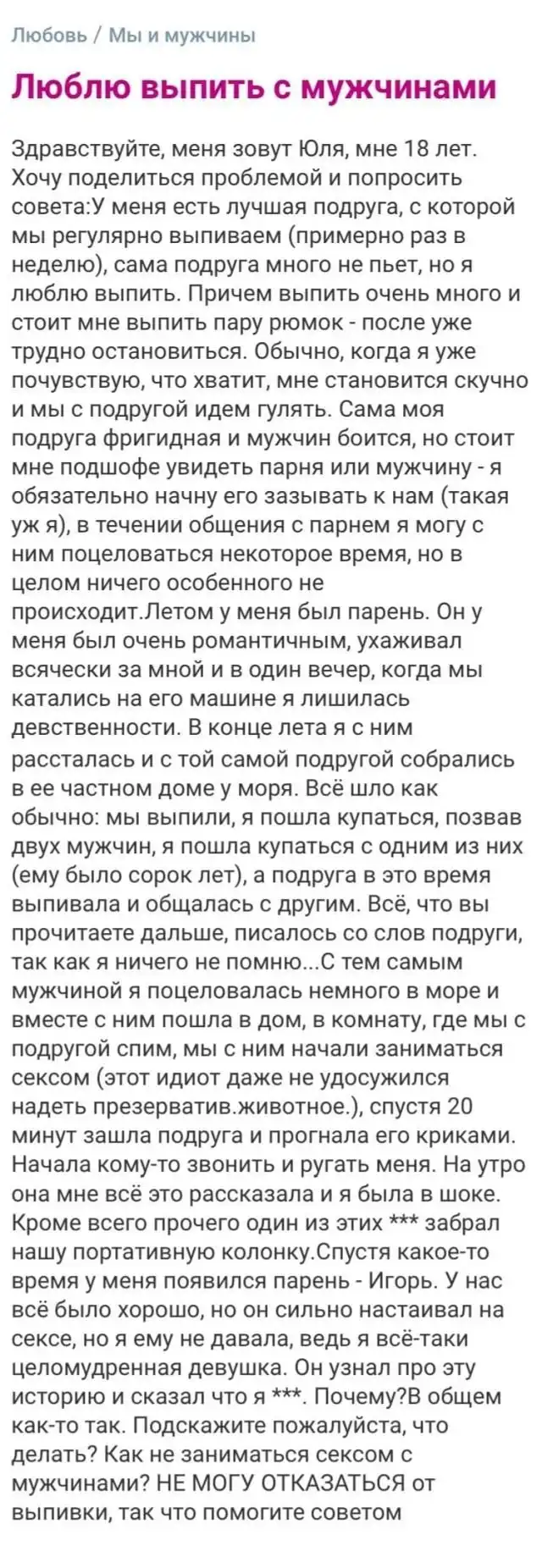 Любовь / Мы и мужчины

Люблю выпить с мужчинами

Здравствуйте, меня зовут Юля, мне 18 лет. Хочу поделиться проблемой и попросить совета:У меня есть лучшая подруга, с которой мы регулярно выпиваем (примерно раз в неделю), сама подруга много не пьет, но я люблю выпить. Причем выпить очень много и стоит мне выпить пару рюмок - после уже трудно остановиться. Обычно, когда я уже почувствую, что хватит, мне становится скучно и мы с подругой идем гулять. Сама моя подруга фригидная и мужчин боится, но стоит мне подшофе увидеть парня или мужчину - я обязательно начну его зазывать к нам (такая уж я), в течении общения с парнем я могу с ним поцеловаться некоторое время, но в целом ничего особенного не происходит.Летом у меня был парень. Он у меня был очень романтичным, ухаживал всячески за мной и в один вечер, когда мы катались на его машине я лишилась девственности. В конце лета я с ним рассталась и с той самой подругой собрались в ее частном доме у моря. Всё шло как обычно: мы выпили, я пошла купаться, позвав двух мужчин, я пошла купаться с одним из них (ему было сорок лет), а подруга в это время выпивала и общалась с другим. Всё, что вы прочитаете дальше, писалось со слов подруги, так как я ничего не помню...С тем самым мужчиной я поцеловалась немного в море и вместе с ним пошла в дом, в комнату, где мы с подругой спим, мы с ним начали заниматься сексом (этот идиот даже не удосужился надеть презерватив.животное.), спустя 20 минут зашла подруга и прогнала его криками. Начала кому-то звонить и ругать меня. На утро она мне всё это рассказала и я была в шоке. Кроме всего прочего один из этих *** забрал нашу портативную колонку.Спустя какое-то время у меня появился парень - Игорь. У нас всё было хорошо, но он сильно настаивал на сексе, но я ему не давала, ведь я всё-таки целомудренная девушка. Он узнал про эту историю и сказал что я ***. Почему?В общем как-то так. Подскажите пожалуйста, что делать? Как не заниматься сексом с мужчинами? НЕ МОГУ ОТКАЗАТЬСЯ от выпивки, так что помогите советом